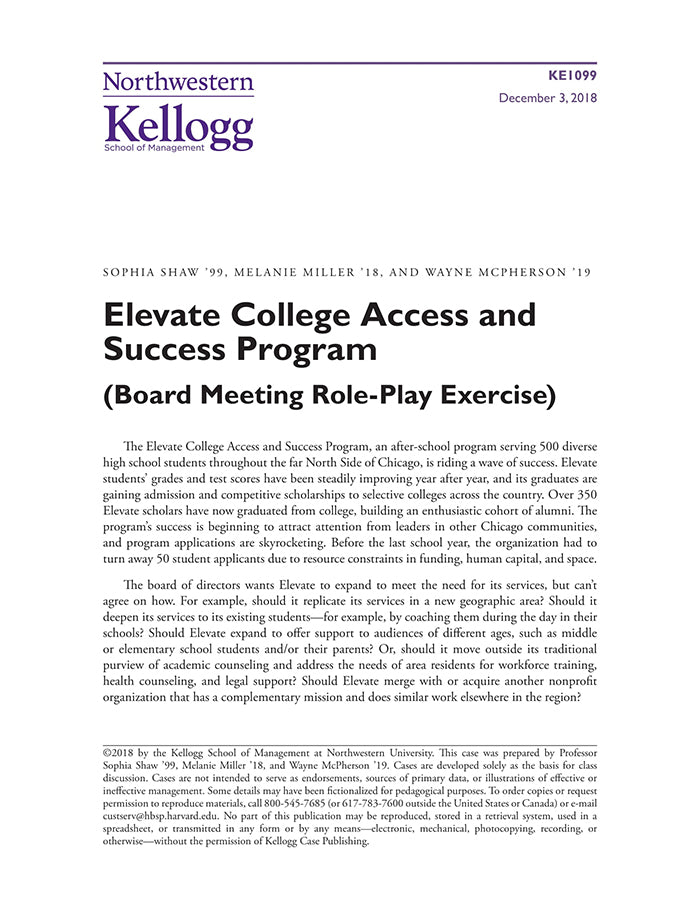 Northwestern
Kellogg
School of Management

KE1099
December 3, 2018

SOPHIA SHAW '99, MELANIE MILLER '18, AND WAYNE MCPHERSON '19

Elevate College Access and Success Program
(Board Meeting Role-Play Exercise)

The Elevate College Access and Success Program, an after-school program serving 500 diverse high school students throughout the far North Side of Chicago, is riding a wave of success. Elevate students' grades and test scores have been steadily improving year after year, and its graduates are gaining admission and competitive scholarships to selective colleges across the country. Over 350 Elevate scholars have now graduated from college, building an enthusiastic cohort of alumni. The program's success is beginning to attract attention from leaders in other Chicago communities, and program applications are skyrocketing. Before the last school year, the organization had to turn away 50 student applicants due to resource constraints in funding, human capital, and space.

The board of directors wants Elevate to expand to meet the need for its services, but can't agree on how. For example, should it replicate its services in a new geographic area? Should it deepen its services to its existing students—for example, by coaching them during the day in their schools? Should Elevate expand to offer support to audiences of different ages, such as middle or elementary school students and/or their parents? Or, should it move outside its traditional purview of academic counseling and address the needs of area residents for workforce training, health counseling, and legal support? Should Elevate merge with or acquire another nonprofit organization that has a complementary mission and does similar work elsewhere in the region?

©2018 by the Kellogg School of Management at Northwestern University. This case was prepared by Professor Sophia Shaw '99, Melanie Miller '18, and Wayne McPherson '19. Cases are developed solely as the basis for class discussion. Cases are not intended to serve as endorsements, sources of primary data, or illustrations of effective or ineffective management. Some details may have been fictionalized for pedagogical purposes. To order copies or request permission to reproduce materials, call 800-545-7685 (or 617-783-7600 outside the United States or Canada) or e-mail custserv@hbsp.harvard.edu. No part of this publication may be reproduced, stored in a retrieval system, used in a spreadsheet, or transmitted in any form or by any means—electronic, mechanical, photocopying, recording, or otherwise—without the permission of Kellogg Case Publishing.